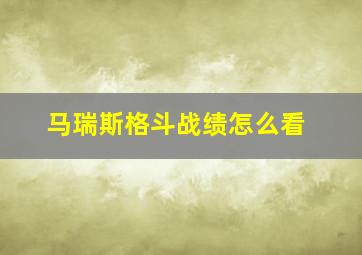 马瑞斯格斗战绩怎么看